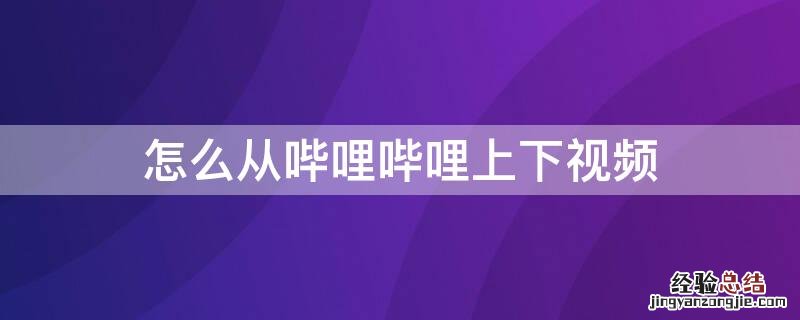 怎么从哔哩哔哩上下视频

经验总结
jingyanzongjie.com